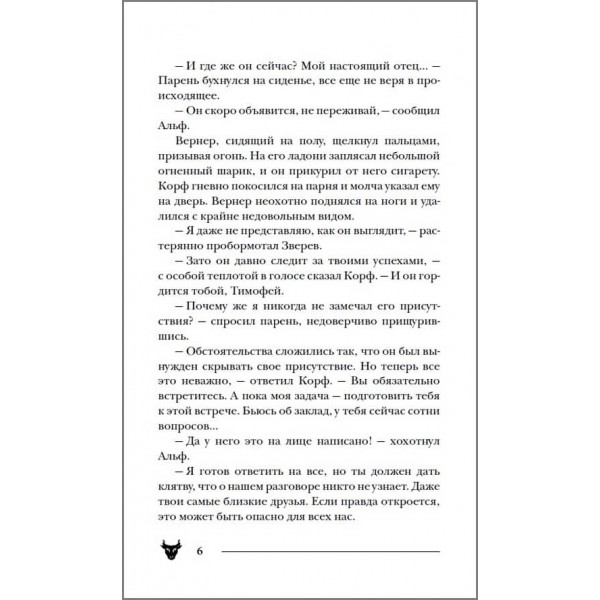 – И где же он сейчас? Мой настоящий отец... – Парень бухнулся на сиденье, все еще не веря в происходящее.

– Он скоро объявится, не переживай, – сообщил Альф.

Вернер, сидящий на полу, щелкнул пальцами, призывая огонь. На его ладони заплясал небольшой огненный шарик, и он прикурил от него сигарету. Корф гневно покосился на парня и молча указал ему на дверь. Вернер неохотно поднялся на ноги и удалился с крайне недовольным видом.

– Я даже не представляю, как он выглядит, – растерянно пробормотал Зверев.

– Зато он давно следит за твоими успехами, – с особой теплотой в голосе сказал Корф. – И он гордится тобой, Тимофей.

– Почему же я никогда не замечал его присутствия? – спросил парень, недоверчиво прищурившись.

– Обстоятельства сложились так, что он был вынужден скрывать свое присутствие. Но теперь все это неважно, – ответил Корф. – Вы обязательно встретитесь. А пока моя задача – подготовить тебя к этой встрече. Бьюсь об заклад, у тебя сейчас сотни вопросов...

– Да у него это на лице написано! – хохотнул Альф.

– Я готов ответить на все, но ты должен дать клятву, что о нашем разговоре никто не узнает. Даже твои самые близкие друзья. Если правда откроется, это может быть опасно для всех нас.

6